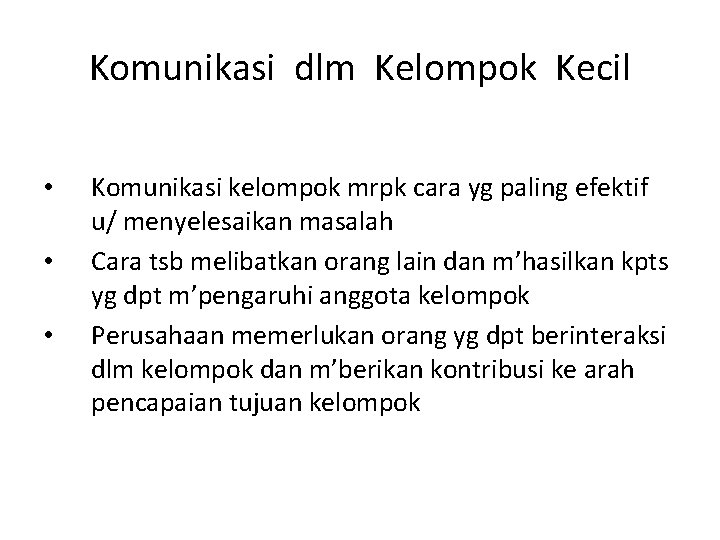 Komunikasi dlm Kelompok Kecil

• Komunikasi kelompok mrpk cara yg paling efektif u/ menyelesaikan masalah
• Cara tsb melibatkan orang lain dan m’hasilkan kpts yg dpt m’pengaruhi anggota kelompok
• Perusahaan memerlukan orang yg dpt berinteraksi dlm kelompok dan m’berikan kontribusi ke arah pencapaian tujuan kelompok